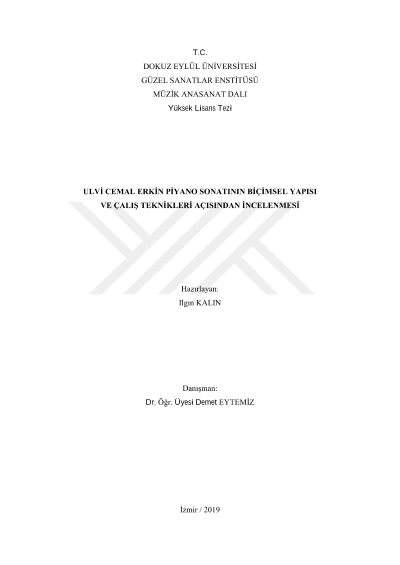 T.C.
DOKUZ EYLÜL ÜNİVERSİTESİ
GÜZEL SANATLAR ENSTİTÜSÜ
MÜZİK ANASANAT DALI
Yüksek Lisans Tezi

ULVİ CEMAL ERKİN PİYANO SONATININ BİÇİMSEL YAPISI
VE ÇALIŞ TEKNİKLERİ AÇISINDAN İNCELENMESİ

Hazırlayan:
Ilgın KALIN

Danışman:
Dr. Öğr. Üyesi Demet EYTEMİZ

İzmir / 2019